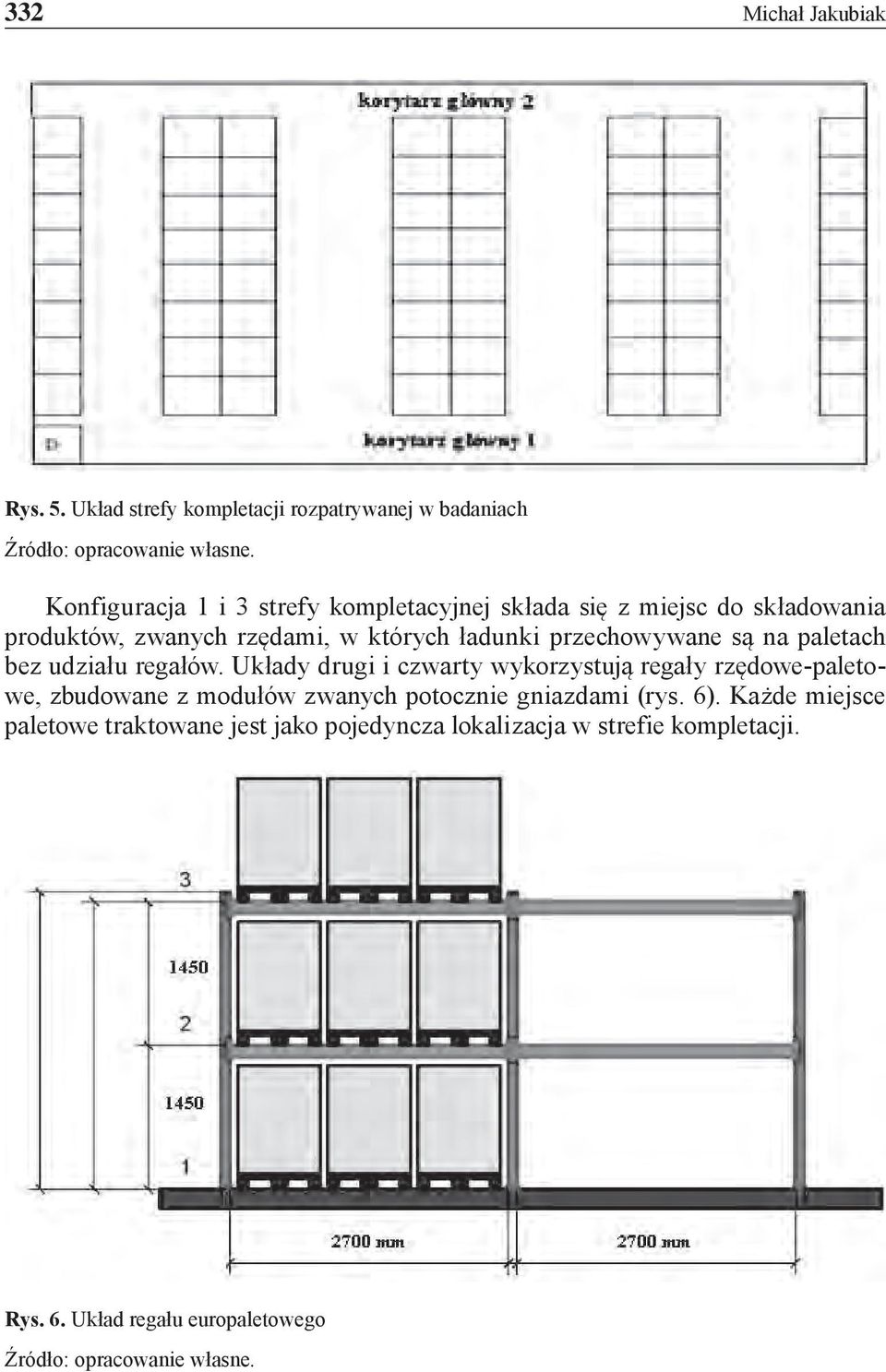 332 Michał Jakubiak

korytarz główny 2

D

korytarz główny 1

Rys. 5. Układ strefy kompletacji rozpatrywanej w badaniach

Źródło: opracowanie własne.

Konfiguracja 1 i 3 strefy kompletacyjnej składa się z miejsc do składowania produktów, zwanych rzędami, w których ładunki przechowywane są na paletach bez udziału regałów. Układy drugi i czwarty wykorzystują regały rzędowe-paletowe, zbudowane z modułów zwanych potocznie gniazdami (rys. 6). Każde miejsce paletowe traktowane jest jako pojedyncza lokalizacja w strefie kompletacji.

3

1450

2

1450

1

2700 mm

2700 mm

Rys. 6. Układ regału europaletowego

Źródło: opracowanie własne.